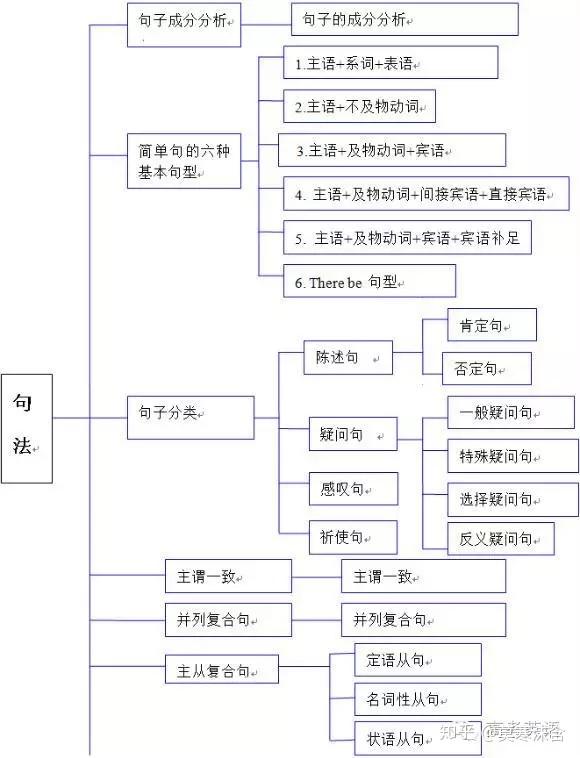 句法

句子成分分析
句子的成分分析

简单句的六种基本句型
1.主语+系词+表语
2.主语+不及物动词
3.主语+及物动词+宾语
4. 主语+及物动词+间接宾语+直接宾语
5. 主语+及物动词+宾语+宾语补足
6. There be 句型

句子分类
陈述句
肯定句
否定句
疑问句
一般疑问句
特殊疑问句
选择疑问句
反义疑问句
感叹句
祈使句

主谓一致
主谓一致

并列复合句
并列复合句

主从复合句
定语从句
名词性从句
状语从句

知乎 @高考英语